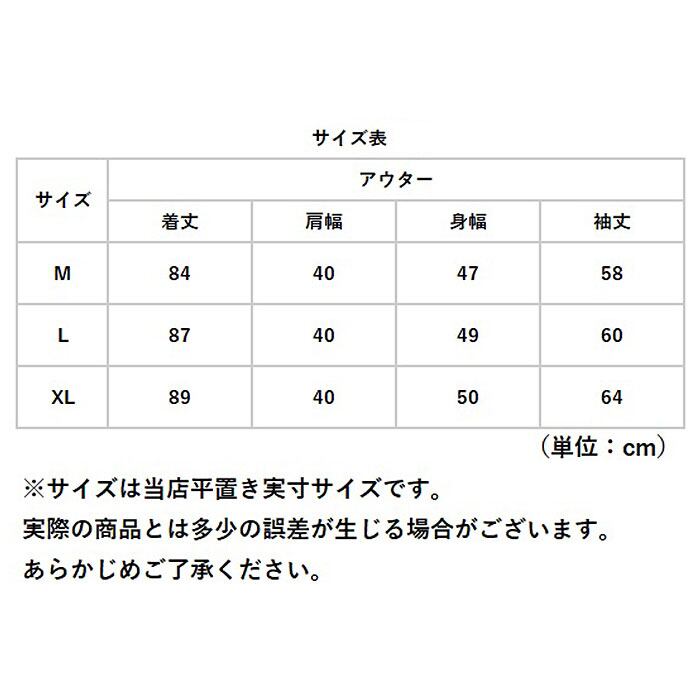 サイズ表

| サイズ | アウター | | | |
|---|---|---|---|---|
| | 着丈 | 肩幅 | 身幅 | 袖丈 |
| M | 84 | 40 | 47 | 58 |
| L | 87 | 40 | 49 | 60 |
| XL | 89 | 40 | 50 | 64 |

（単位：cm）

※サイズは当店平置き実寸サイズです。
実際の商品とは多少の誤差が生じる場合がございます。
あらかじめご了承ください。